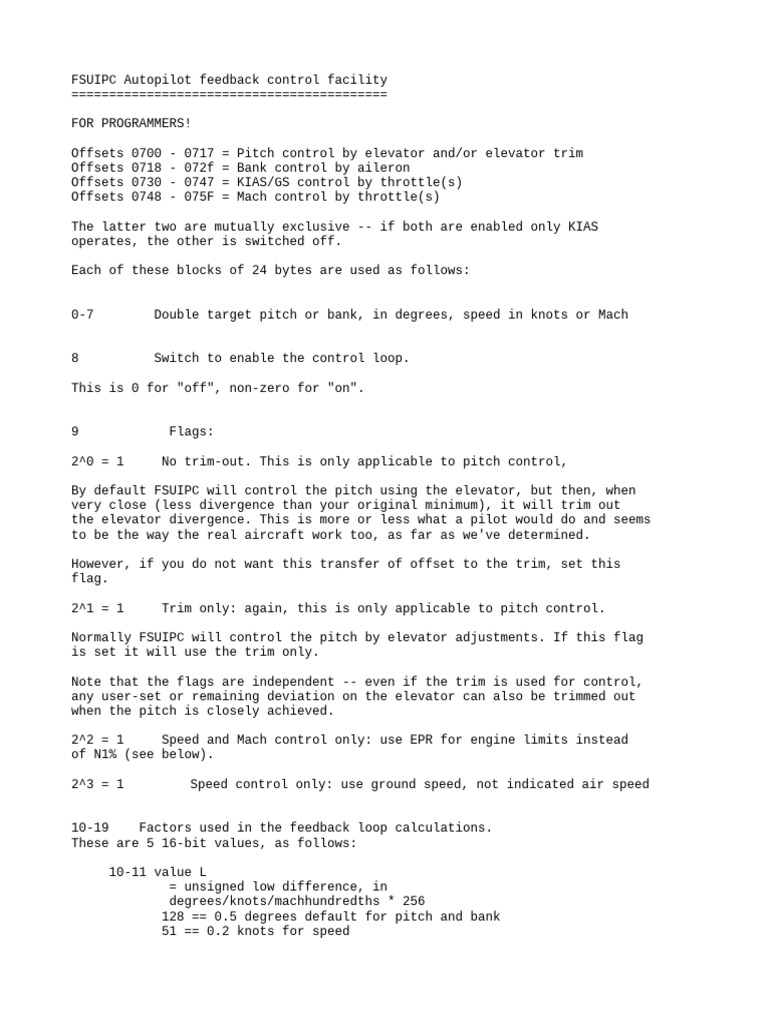 FSUIPC Autopilot feedback control facility
==========================================

FOR PROGRAMMERS!

Offsets 0700 - 0717 = Pitch control by elevator and/or elevator trim
Offsets 0718 - 072f = Bank control by aileron
Offsets 0730 - 0747 = KIAS/GS control by throttle(s)
Offsets 0748 - 075F = Mach control by throttle(s)

The latter two are mutually exclusive -- if both are enabled only KIAS operates, the other is switched off.

Each of these blocks of 24 bytes are used as follows:

0-7 Double target pitch or bank, in degrees, speed in knots or Mach

8 Switch to enable the control loop.

This is 0 for "off", non-zero for "on".

9 Flags:

2^0 = 1 No trim-out. This is only applicable to pitch control,

By default FSUIPC will control the pitch using the elevator, but then, when very close (less divergence than your original minimum), it will trim out the elevator divergence. This is more or less what a pilot would do and seems to be the way the real aircraft work too, as far as we've determined.

However, if you do not want this transfer of offset to the trim, set this flag.

2^1 = 1 Trim only: again, this is only applicable to pitch control.

Normally FSUIPC will control the pitch by elevator adjustments. If this flag is set it will use the trim only.

Note that the flags are independent -- even if the trim is used for control, any user-set or remaining deviation on the elevator can also be trimmed out when the pitch is closely achieved.

2^2 = 1 Speed and Mach control only: use EPR for engine limits instead of N1% (see below).

2^3 = 1 Speed control only: use ground speed, not indicated air speed

10-19 Factors used in the feedback loop calculations.
These are 5 16-bit values, as follows:

10-11 value L
= unsigned low difference, in degrees/knots/machhundredths * 256
128 == 0.5 degrees default for pitch and bank
51 == 0.2 knots for speed